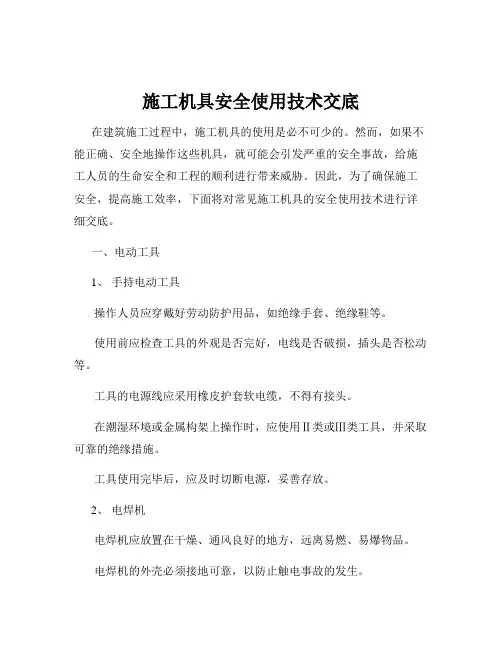 施工机具安全使用技术交底

在建筑施工过程中，施工机具的使用是必不可少的。然而，如果不能正确、安全地操作这些机具，就可能会引发严重的安全事故，给施工人员的生命安全和工程的顺利进行带来威胁。因此，为了确保施工安全，提高施工效率，下面将对常见施工机具的安全使用技术进行详细交底。

一、电动工具

1、 手持电动工具

操作人员应穿戴好劳动防护用品，如绝缘手套、绝缘鞋等。

使用前应检查工具的外观是否完好，电线是否破损，插头是否松动等。

工具的电源线应采用橡皮护套软电缆，不得有接头。

在潮湿环境或金属构架上操作时，应使用Ⅱ类或Ⅲ类工具，并采取可靠的绝缘措施。

工具使用完毕后，应及时切断电源，妥善存放。

2、 电焊机

电焊机应放置在干燥、通风良好的地方，远离易燃、易爆物品。

电焊机的外壳必须接地可靠，以防止触电事故的发生。